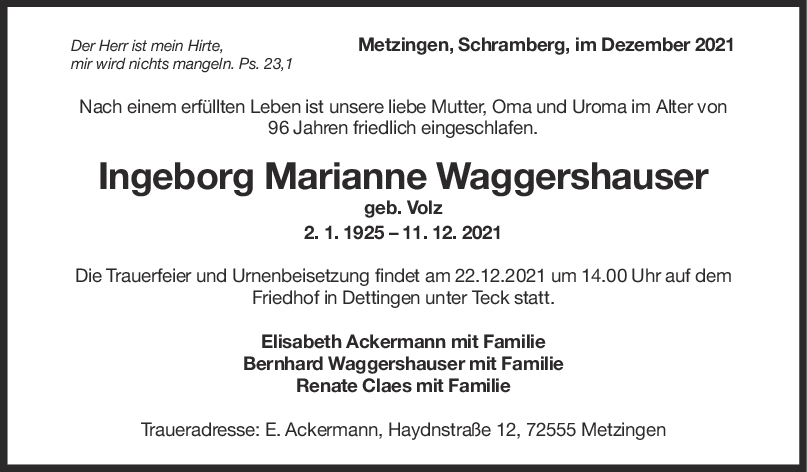 Der Herr ist mein Hirte,
mir wird nichts mangeln. Ps. 23,1

Metzingen, Schramberg, im Dezember 2021

Nach einem erfüllten Leben ist unsere liebe Mutter, Oma und Uroma im Alter von 96 Jahren friedlich eingeschlafen.

Ingeborg Marianne Waggershauser
geb. Volz
2. 1. 1925 – 11. 12. 2021

Die Trauerfeier und Urnenbeisetzung findet am 22.12.2021 um 14.00 Uhr auf dem Friedhof in Dettingen unter Teck statt.

Elisabeth Ackermann mit Familie
Bernhard Waggershauser mit Familie
Renate Claes mit Familie

Traueradresse: E. Ackermann, Haydnstraße 12, 72555 Metzingen